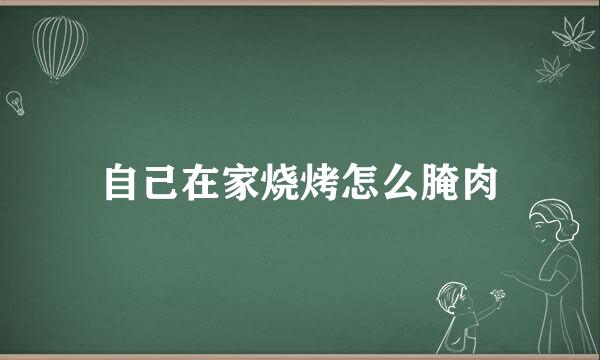 自己在家烧烤怎么腌肉